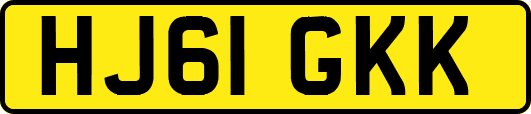 HJ61 GKK